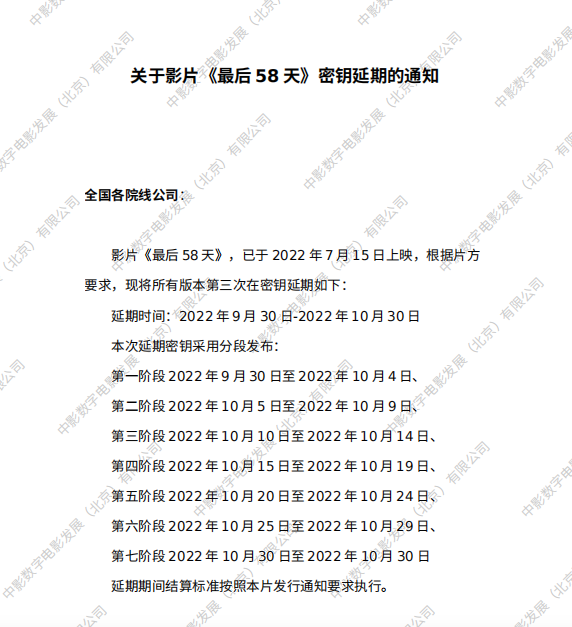 关于影片《最后58天》密钥延期的通知

全国各院线公司：

影片《最后58天》，已于2022年7月15日上映，根据片方要求，现将所有版本第三次在密钥延期如下：

延期时间：2022年9月30日-2022年10月30日

本次延期密钥采用分段发布：

第一阶段2022年9月30日至2022年10月4日、

第二阶段2022年10月5日至2022年10月9日、

第三阶段2022年10月10日至2022年10月14日、

第四阶段2022年10月15日至2022年10月19日、

第五阶段2022年10月20日至2022年10月24日、

第六阶段2022年10月25日至2022年10月29日、

第七阶段2022年10月30日至2022年10月30日

延期期间结算标准按照本片发行通知要求执行。

中影数字电影发展（北京）有限公司